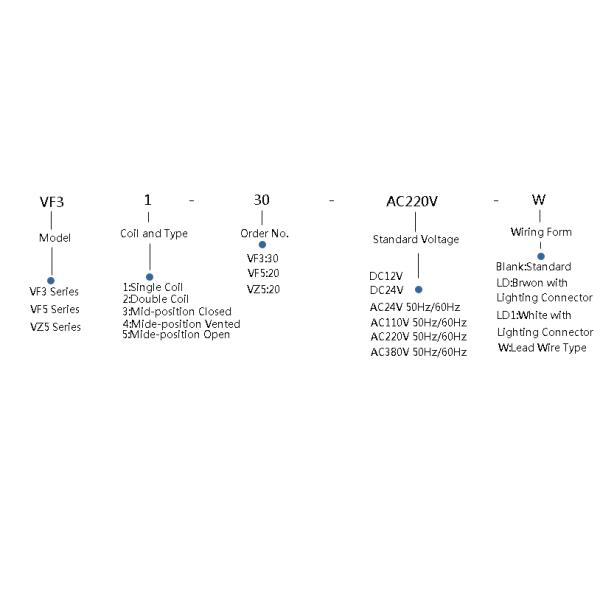 VF3 1 - 30 - AC220V - W

Model

VF3 Series
VF5 Series
VZ5 Series

Coil and Type

1:Single Coil
2:Double Coil
3:Mid-position Closed
4:Mide-position Vented
5:Mide-position Open

Order No.

VF3:30
VF5:20
VZ5:20

Standard Voltage

DC12V
DC24V
AC24V 50Hz/60Hz
AC110V 50Hz/60Hz
AC220V 50Hz/60Hz
AC380V 50Hz/60Hz

Wiring Form

Blank:Standard
LD:Brwon with Lighting Connector
LD1:White with Lighting Connector
W:Lead Wire Type